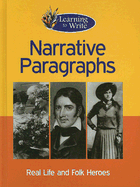 Learning to Write

Narrative Paragraphs

Real Life and Folk Heroes